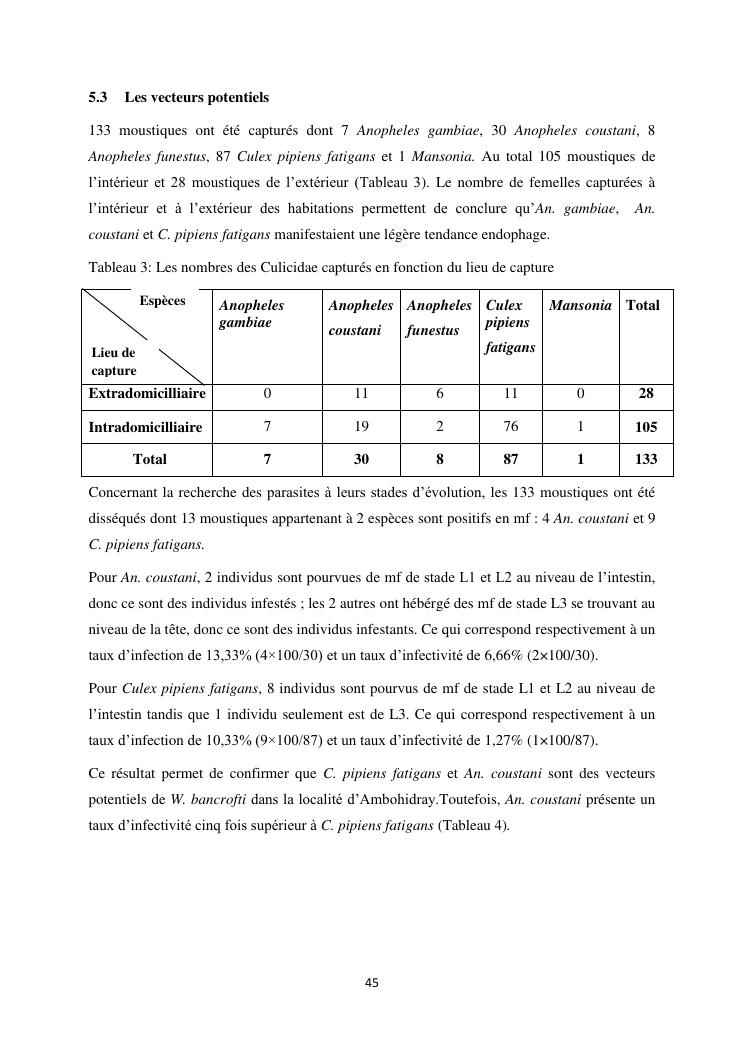 5.3 Les vecteurs potentiels

133 moustiques ont été capturés dont 7 Anopheles gambiae, 30 Anopheles coustani, 8 Anopheles funestus, 87 Culex pipiens fatigans et 1 Mansonia. Au total 105 moustiques de l'intérieur et 28 moustiques de l'extérieur (Tableau 3). Le nombre de femelles capturées à l'intérieur et à l'extérieur des habitations permettent de conclure qu'An. gambiae, An. coustani et C. pipiens fatigans manifestaient une légère tendance endophage.

Tableau 3: Les nombres des Culicidae capturés en fonction du lieu de capture

| Espèces / Lieu de capture | Anopheles gambiae | Anopheles coustani | Anopheles funestus | Culex pipiens fatigans | Mansonia | Total |
|---|---|---|---|---|---|---|
| Extradomicilliaire | 0 | 11 | 6 | 11 | 0 | 28 |
| Intradomicilliaire | 7 | 19 | 2 | 76 | 1 | 105 |
| Total | 7 | 30 | 8 | 87 | 1 | 133 |

Concernant la recherche des parasites à leurs stades d'évolution, les 133 moustiques ont été disséqués dont 13 moustiques appartenant à 2 espèces sont positifs en mf : 4 An. coustani et 9 C. pipiens fatigans.

Pour An. coustani, 2 individus sont pourvues de mf de stade L1 et L2 au niveau de l'intestin, donc ce sont des individus infestés ; les 2 autres ont hébérgé des mf de stade L3 se trouvant au niveau de la tête, donc ce sont des individus infestants. Ce qui correspond respectivement à un taux d'infection de 13,33% (4×100/30) et un taux d'infectivité de 6,66% (2×100/30).

Pour Culex pipiens fatigans, 8 individus sont pourvus de mf de stade L1 et L2 au niveau de l'intestin tandis que 1 individu seulement est de L3. Ce qui correspond respectivement à un taux d'infection de 10,33% (9×100/87) et un taux d'infectivité de 1,27% (1×100/87).

Ce résultat permet de confirmer que C. pipiens fatigans et An. coustani sont des vecteurs potentiels de W. bancrofti dans la localité d'Ambohidray.Toutefois, An. coustani présente un taux d'infectivité cinq fois supérieur à C. pipiens fatigans (Tableau 4).

45